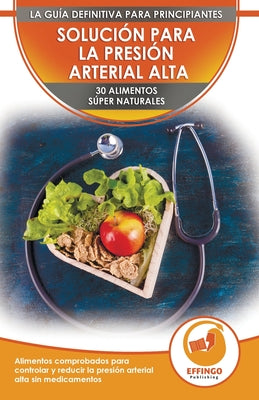 LA GUÍA DEFINITIVA PARA PRINCIPIANTES

SOLUCIÓN PARA LA PRESIÓN ARTERIAL ALTA

30 ALIMENTOS SÚPER NATURALES

Alimentos comprobados para controlar y reducir la presión arterial alta sin medicamentos

EFFINGO
Publishing